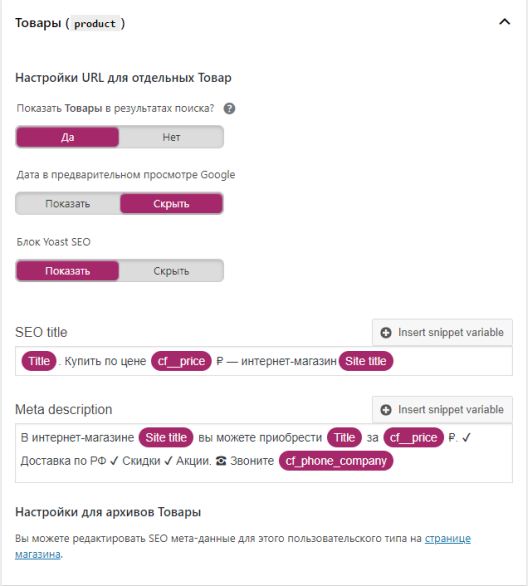 Товары ( product )

Настройки URL для отдельных Товар

Показать Товары в результатах поиска?

Да Нет

Дата в предварительном просмотре Google

Показать Скрыть

Блок Yoast SEO

Показать Скрыть

SEO title

Insert snippet variable

Title . Купить по цене cf__price ₽ — интернет-магазин Site title

Meta description

Insert snippet variable

В интернет-магазине Site title вы можете приобрести Title за cf__price ₽. ✓ Доставка по РФ ✓ Скидки ✓ Акции. ☎ Звоните cf_phone_company

Настройки для архивов Товары

Вы можете редактировать SEO мета-данные для этого пользовательского типа на странице магазина.